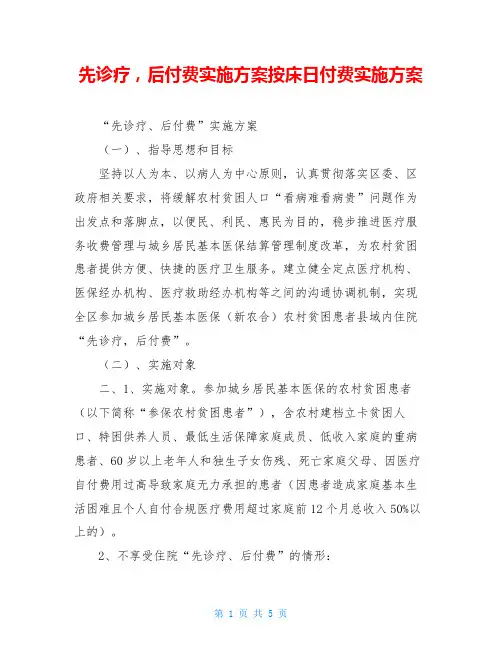 先诊疗，后付费实施方案按床日付费实施方案

“先诊疗、后付费”实施方案

（一）、指导思想和目标

坚持以人为本、以病人为中心原则，认真贯彻落实区委、区政府相关要求，将缓解农村贫困人口“看病难看病贵”问题作为出发点和落脚点，以便民、利民、惠民为目的，稳步推进医疗服务收费管理与城乡居民基本医保结算管理制度改革，为农村贫困患者提供方便、快捷的医疗卫生服务。建立健全定点医疗机构、医保经办机构、医疗救助经办机构等之间的沟通协调机制，实现全区参加城乡居民基本医保（新农合）农村贫困患者县域内住院“先诊疗，后付费”。

（二）、实施对象

二、1、实施对象。参加城乡居民基本医保的农村贫困患者（以下简称“参保农村贫困患者”），含农村建档立卡贫困人口、特困供养人员、最低生活保障家庭成员、低收入家庭的重病患者、60岁以上老年人和独生子女伤残、死亡家庭父母、因医疗自付费用过高导致家庭无力承担的患者（因患者造成家庭基本生活困难且个人自付合规医疗费用超过家庭前12个月总收入50%以上的）。

2、不享受住院“先诊疗、后付费”的情形：

第 1 页 共 5 页